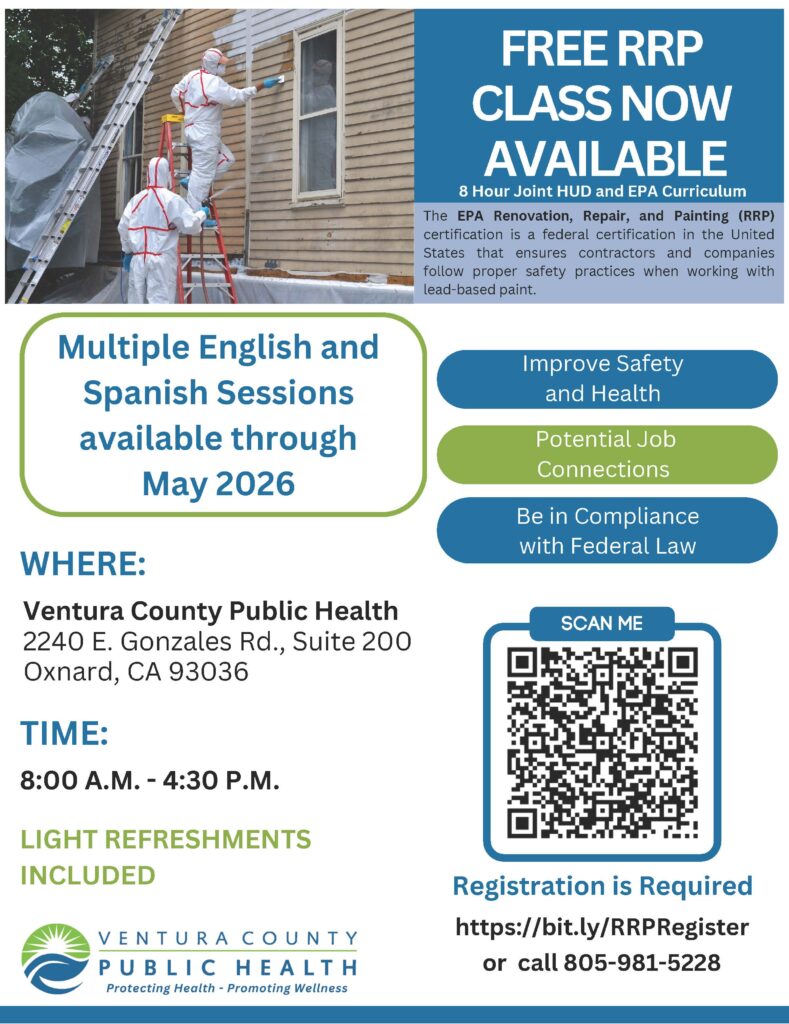 FREE RRP CLASS NOW AVAILABLE

8 Hour Joint HUD and EPA Curriculum

The EPA Renovation, Repair, and Painting (RRP) certification is a federal certification in the United States that ensures contractors and companies follow proper safety practices when working with lead-based paint.

Multiple English and Spanish Sessions available through May 2026

Improve Safety and Health

Potential Job Connections

Be in Compliance with Federal Law

WHERE:

Ventura County Public Health
2240 E. Gonzales Rd., Suite 200
Oxnard, CA 93036

TIME:

8:00 A.M. - 4:30 P.M.

LIGHT REFRESHMENTS INCLUDED

SCAN ME

Registration is Required

https://bit.ly/RRPRegister
or call 805-981-5228

VENTURA COUNTY
PUBLIC HEALTH
Protecting Health - Promoting Wellness